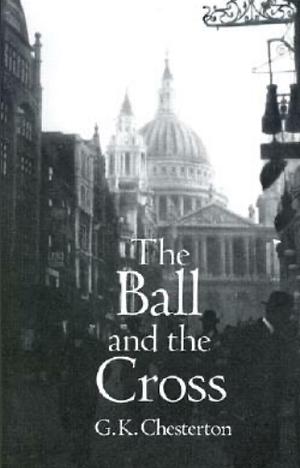 The Ball and the Cross

G.K. Chesterton